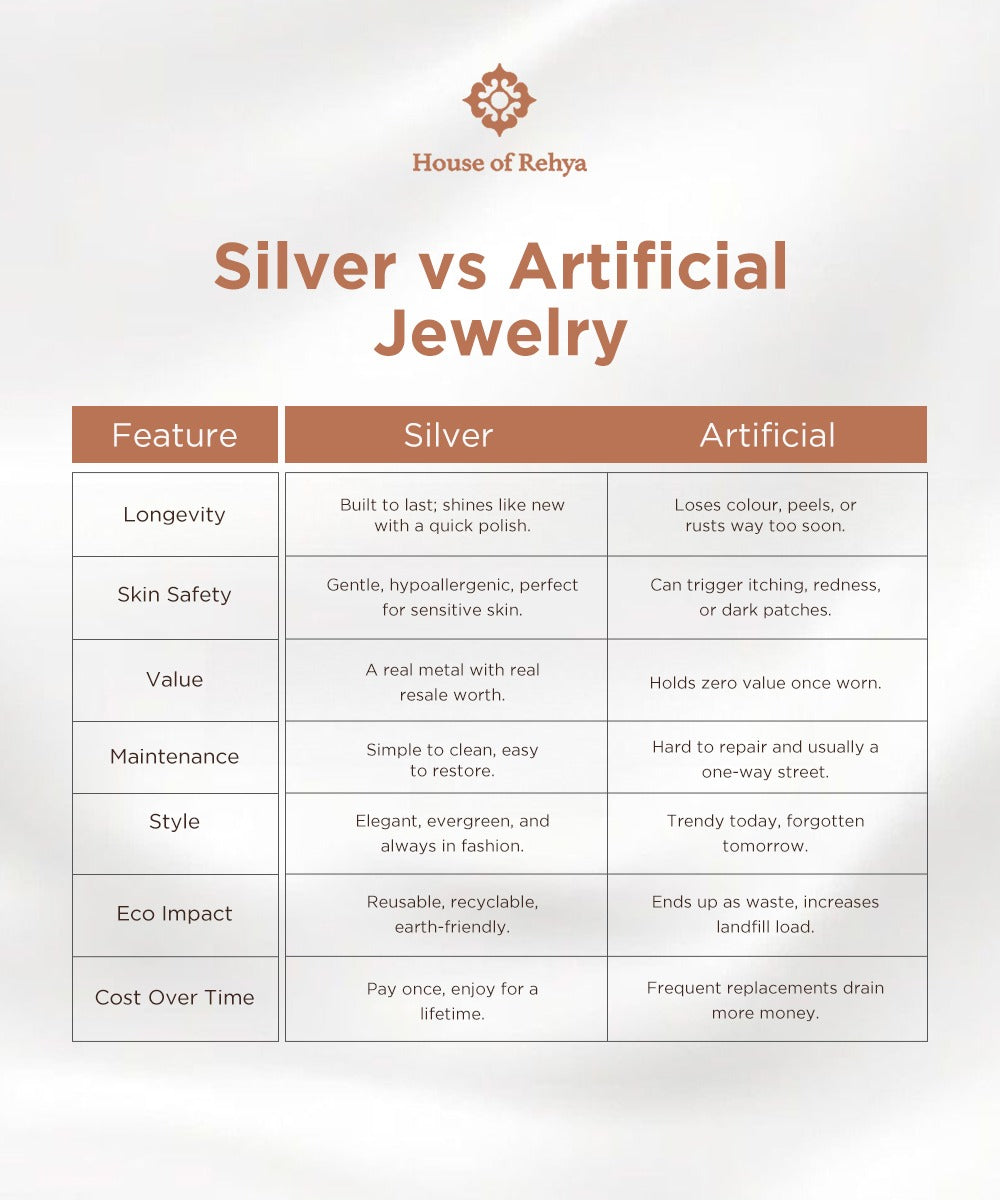 House of Rehya

Silver vs Artificial Jewelry

| Feature | Silver | Artificial |
|---|---|---|
| Longevity | Built to last; shines like new with a quick polish. | Loses colour, peels, or rusts way too soon. |
| Skin Safety | Gentle, hypoallergenic, perfect for sensitive skin. | Can trigger itching, redness, or dark patches. |
| Value | A real metal with real resale worth. | Holds zero value once worn. |
| Maintenance | Simple to clean, easy to restore. | Hard to repair and usually a one-way street. |
| Style | Elegant, evergreen, and always in fashion. | Trendy today, forgotten tomorrow. |
| Eco Impact | Reusable, recyclable, earth-friendly. | Ends up as waste, increases landfill load. |
| Cost Over Time | Pay once, enjoy for a lifetime. | Frequent replacements drain more money. |